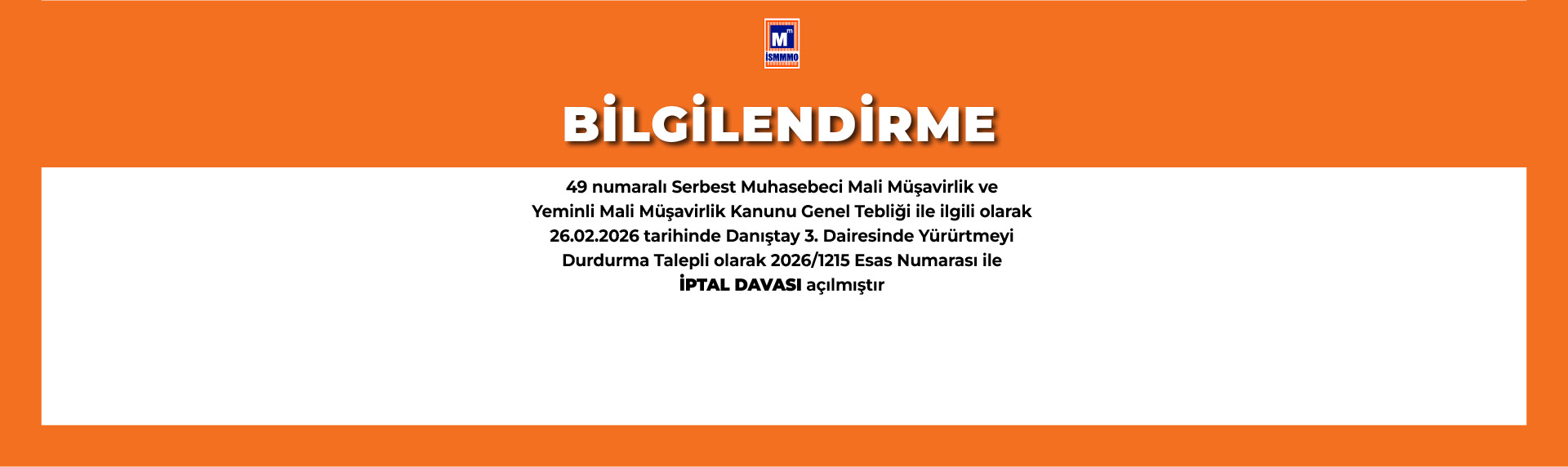 İSMMMO

BİLGİLENDİRME

49 numaralı Serbest Muhasebeci Mali Müşavirlik ve Yeminli Mali Müşavirlik Kanunu Genel Tebliği ile ilgili olarak 26.02.2026 tarihinde Danıştay 3. Dairesinde Yürürtmeyi Durdurma Talepli olarak 2026/1215 Esas Numarası ile İPTAL DAVASI açılmıştır